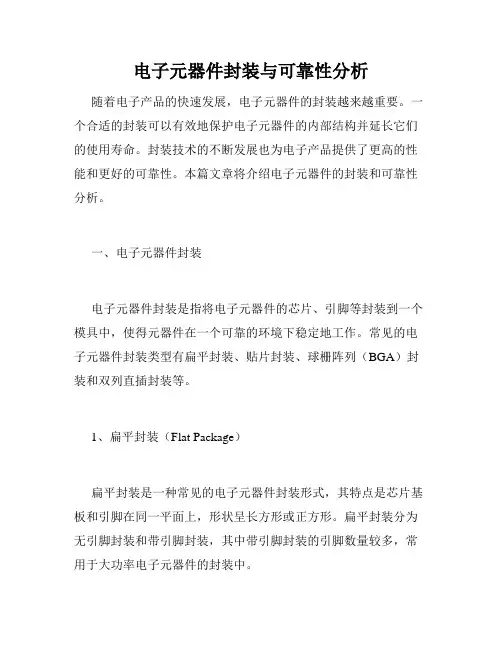 电子元器件封装与可靠性分析

随着电子产品的快速发展，电子元器件的封装越来越重要。一个合适的封装可以有效地保护电子元器件的内部结构并延长它们的使用寿命。封装技术的不断发展也为电子产品提供了更高的性能和更好的可靠性。本篇文章将介绍电子元器件的封装和可靠性分析。

一、电子元器件封装

电子元器件封装是指将电子元器件的芯片、引脚等封装到一个模具中，使得元器件在一个可靠的环境下稳定地工作。常见的电子元器件封装类型有扁平封装、贴片封装、球栅阵列（BGA）封装和双列直插封装等。

1、扁平封装（Flat Package）

扁平封装是一种常见的电子元器件封装形式，其特点是芯片基板和引脚在同一平面上，形状呈长方形或正方形。扁平封装分为无引脚封装和带引脚封装，其中带引脚封装的引脚数量较多，常用于大功率电子元器件的封装中。